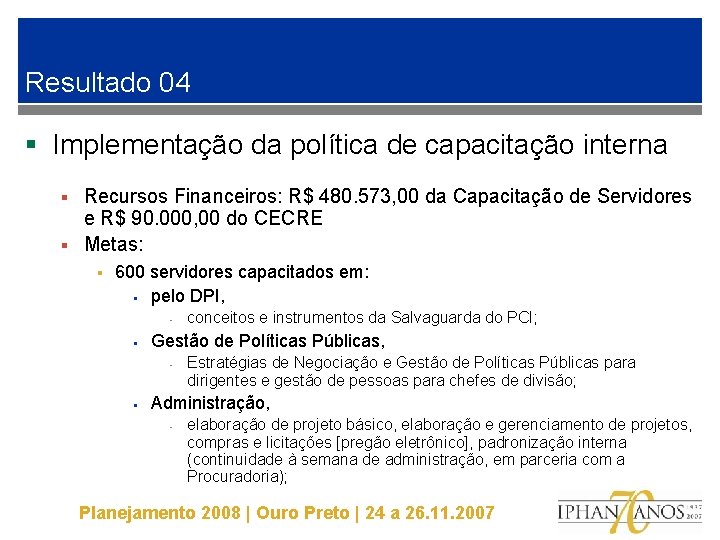 Resultado 04

Implementação da política de capacitação interna

Recursos Financeiros: R$ 480.573,00 da Capacitação de Servidores e R$ 90.000,00 do CECRE

Metas:

600 servidores capacitados em:

pelo DPI,

- conceitos e instrumentos da Salvaguarda do PCI;

Gestão de Políticas Públicas,

- Estratégias de Negociação e Gestão de Políticas Públicas para dirigentes e gestão de pessoas para chefes de divisão;

Administração,

- elaboração de projeto básico, elaboração e gerenciamento de projetos, compras e licitações [pregão eletrônico], padronização interna (continuidade à semana de administração, em parceria com a Procuradoria);

Planejamento 2008 | Ouro Preto | 24 a 26.11.2007

IPHAN 70 ANOS 1937 2007